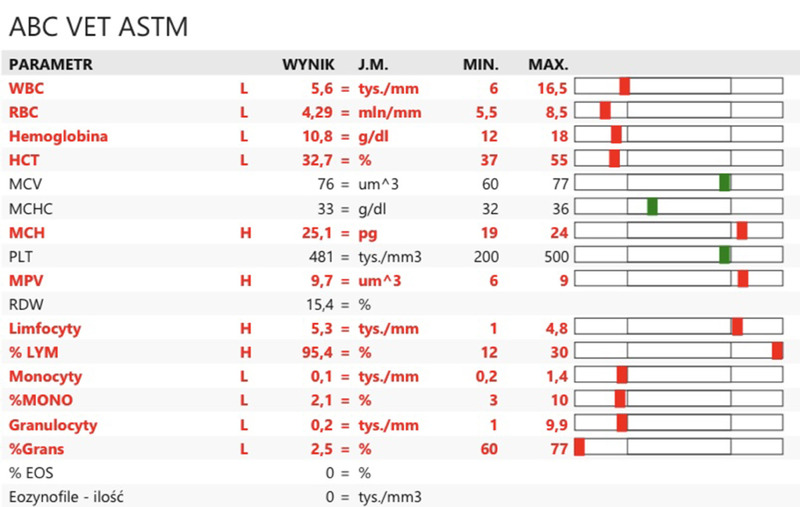 ABC VET ASTM

| PARAMETR | | WYNIK | J.M. | MIN. | MAX. |
|---|---|---|---|---|---|
| WBC | L | 5,6 = | tys./mm | 6 | 16,5 |
| RBC | L | 4,29 = | mln/mm | 5,5 | 8,5 |
| Hemoglobina | L | 10,8 = | g/dl | 12 | 18 |
| HCT | L | 32,7 = | % | 37 | 55 |
| MCV | | 76 = | um^3 | 60 | 77 |
| MCHC | | 33 = | g/dl | 32 | 36 |
| MCH | H | 25,1 = | pg | 19 | 24 |
| PLT | | 481 = | tys./mm3 | 200 | 500 |
| MPV | H | 9,7 = | um^3 | 6 | 9 |
| RDW | | 15,4 = | % | | |
| Limfocyty | H | 5,3 = | tys./mm | 1 | 4,8 |
| % LYM | H | 95,4 = | % | 12 | 30 |
| Monocyty | L | 0,1 = | tys./mm | 0,2 | 1,4 |
| %MONO | L | 2,1 = | % | 3 | 10 |
| Granulocyty | L | 0,2 = | tys./mm | 1 | 9,9 |
| %Grans | L | 2,5 = | % | 60 | 77 |
| % EOS | | 0 = | % | | |
| Eozynofile - ilość | | 0 = | tys./mm3 | | |